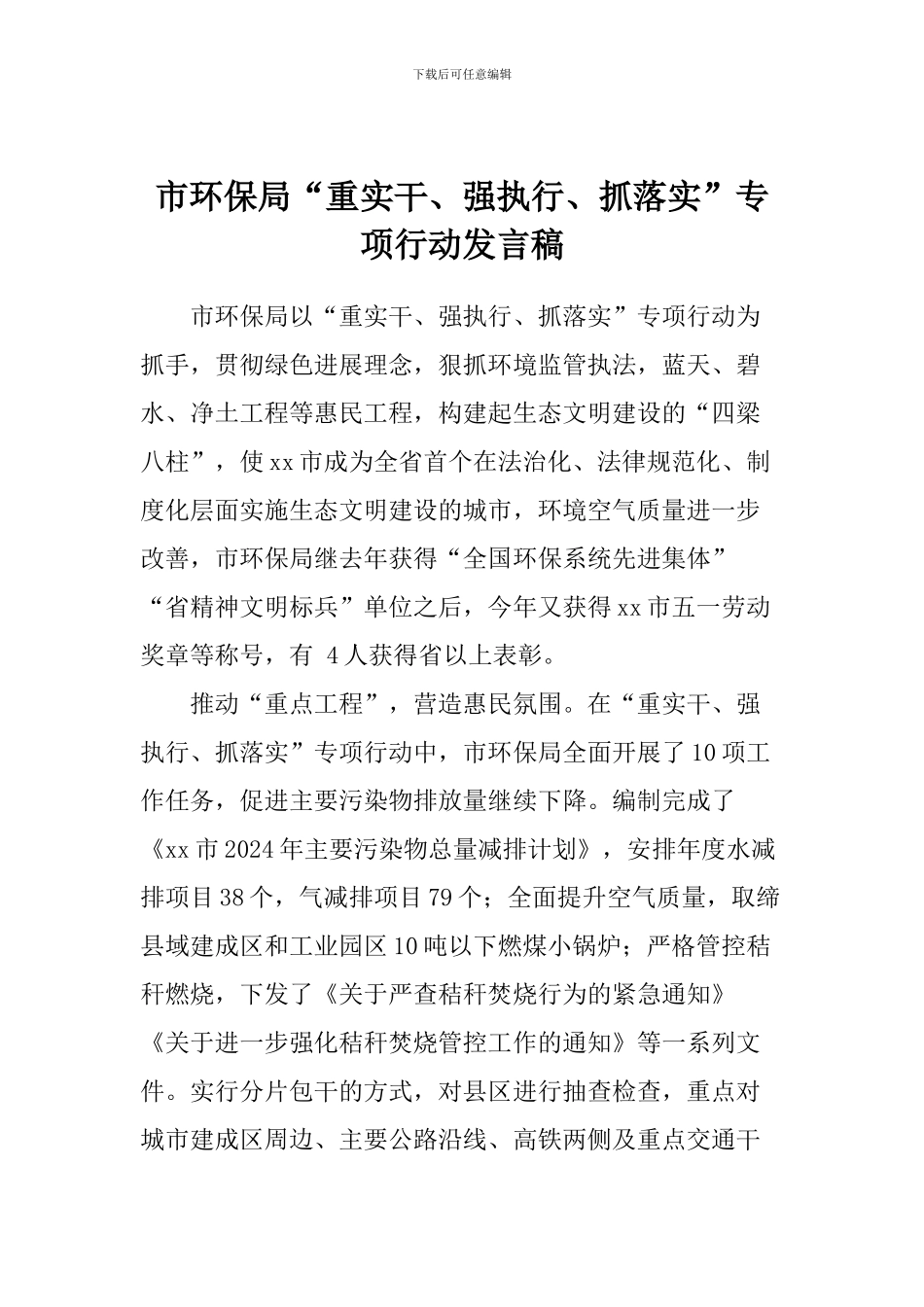 下载后可任意编辑

市环保局“重实干、强执行、抓落实”专项行动发言稿

市环保局以“重实干、强执行、抓落实”专项行动为抓手，贯彻绿色进展理念，狠抓环境监管执法，蓝天、碧水、净土工程等惠民工程，构建起生态文明建设的“四梁八柱”，使xx市成为全省首个在法治化、法律规范化、制度化层面实施生态文明建设的城市，环境空气质量进一步改善，市环保局继去年获得“全国环保系统先进集体”“省精神文明标兵”单位之后，今年又获得xx市五一劳动奖章等称号，有 4人获得省以上表彰。

推动“重点工程”，营造惠民氛围。在“重实干、强执行、抓落实”专项行动中，市环保局全面开展了10项工作任务，促进主要污染物排放量继续下降。编制完成了《xx市2024年主要污染物总量减排计划》，安排年度水减排项目38个，气减排项目79个；全面提升空气质量，取缔县域建成区和工业园区10吨以下燃煤小锅炉；严格管控秸秆燃烧，下发了《关于严查秸秆焚烧行为的紧急通知》《关于进一步强化秸秆焚烧管控工作的通知》等一系列文件。实行分片包干的方式，对县区进行抽查检查，重点对城市建成区周边、主要公路沿线、高铁两侧及重点交通干